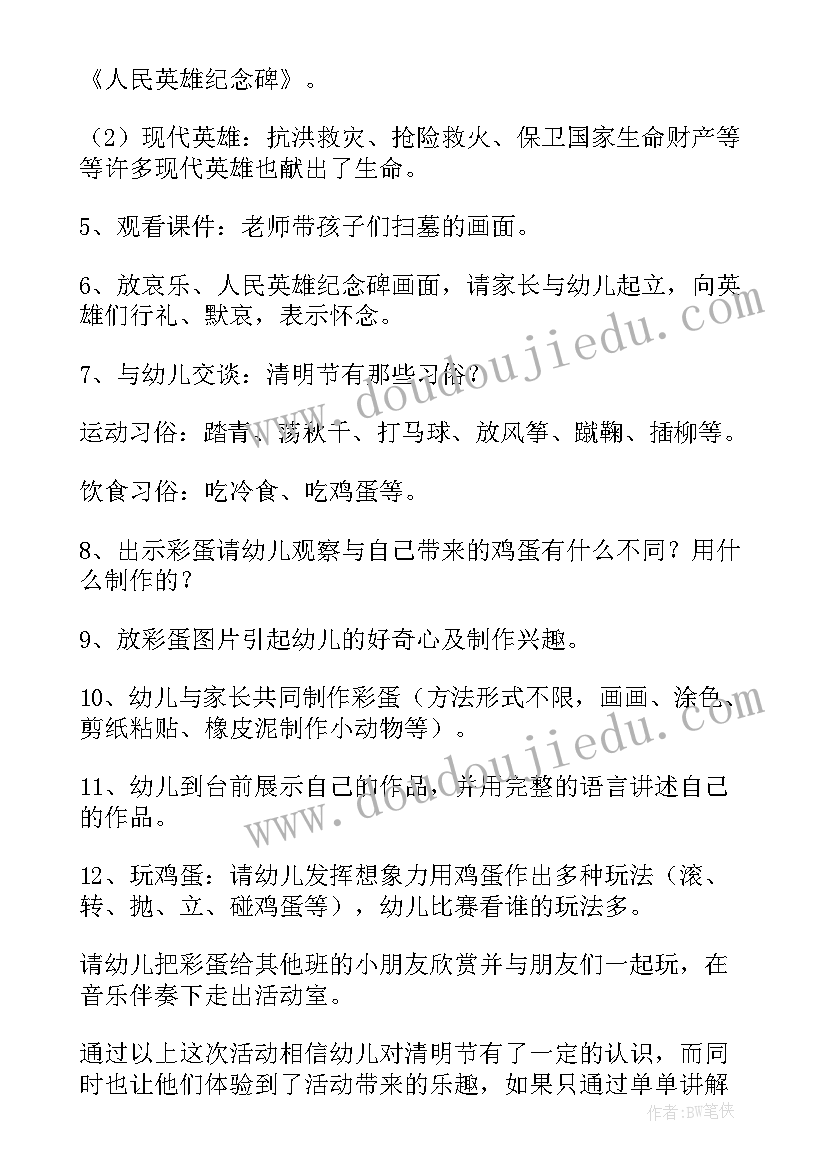 《人民英雄纪念碑》。

（2）现代英雄：抗洪救灾、抢险救火、保卫国家生命财产等等许多现代英雄也献出了生命。

5、观看课件：老师带孩子们扫墓的画面。

6、放哀乐、人民英雄纪念碑画面，请家长与幼儿起立，向英雄们行礼、默哀，表示怀念。

7、与幼儿交谈：清明节有那些习俗？

运动习俗：踏青、荡秋千、打马球、放风筝、蹴鞠、插柳等。

饮食习俗：吃冷食、吃鸡蛋等。

8、出示彩蛋请幼儿观察与自己带来的鸡蛋有什么不同？用什么制作的？

9、放彩蛋图片引起幼儿的好奇心及制作兴趣。

10、幼儿与家长共同制作彩蛋（方法形式不限，画画、涂色、剪纸粘贴、橡皮泥制作小动物等）。

11、幼儿到台前展示自己的作品，并用完整的语言讲述自己的作品。

12、玩鸡蛋：请幼儿发挥想象力用鸡蛋作出多种玩法（滚、转、抛、立、碰鸡蛋等），幼儿比赛看谁的玩法多。

请幼儿把彩蛋给其他班的小朋友欣赏并与朋友们一起玩，在音乐伴奏下走出活动室。

通过以上这次活动相信幼儿对清明节有了一定的认识，而同时也让他们体验到了活动带来的乐趣，如果只通过单单讲解

www.doudoujiedu.com
www.doudoujiedu.com
作者：BW笔侠